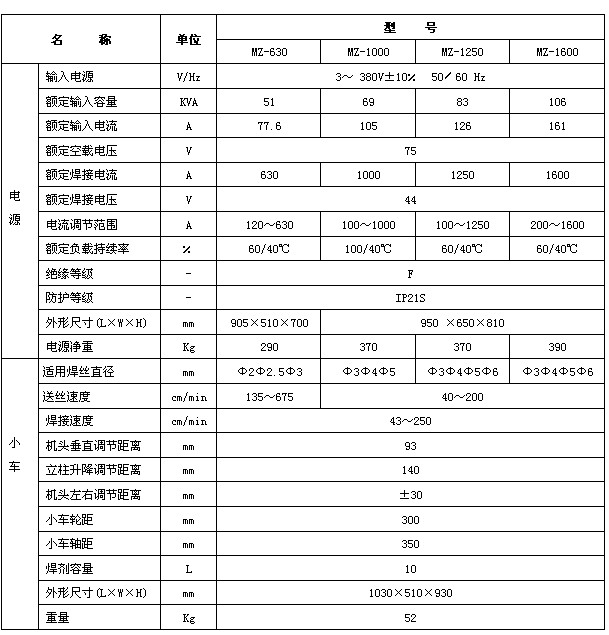 | 名　　称 | | 单位 | 型　　号 | | | |
|---|---|---|---|---|---|---|
| | | | MZ-630 | MZ-1000 | MZ-1250 | MZ-1600 |
| 电源 | 输入电源 | V/Hz | 3～ 380V±10% 50/ 60 Hz | | | |
| | 额定输入容量 | KVA | 51 | 69 | 83 | 106 |
| | 额定输入电流 | A | 77.6 | 105 | 126 | 161 |
| | 额定空载电压 | V | 75 | | | |
| | 额定焊接电流 | A | 630 | 1000 | 1250 | 1600 |
| | 额定焊接电压 | V | 44 | | | |
| | 电流调节范围 | A | 120～630 | 100～1000 | 100～1250 | 200～1600 |
| | 额定负载持续率 | % | 60/40℃ | 100/40℃ | 60/40℃ | 60/40℃ |
| | 绝缘等级 | - | F | | | |
| | 防护等级 | - | IP21S | | | |
| | 外形尺寸(L×W×H) | mm | 905×510×700 | 950 ×650×810 | | |
| | 电源净重 | Kg | 290 | 370 | 370 | 390 |
| 小车 | 适用焊丝直径 | mm | Φ2Φ2.5Φ3 | Φ3Φ4Φ5 | Φ3Φ4Φ5Φ6 | Φ3Φ4Φ5Φ6 |
| | 送丝速度 | cm/min | 135～675 | 40～200 | | |
| | 焊接速度 | cm/min | 43～250 | | | |
| | 机头垂直调节距离 | mm | 93 | | | |
| | 立柱升降调节距离 | mm | 140 | | | |
| | 机头左右调节距离 | mm | ±30 | | | |
| | 小车轮距 | mm | 300 | | | |
| | 小车轴距 | mm | 350 | | | |
| | 焊剂容量 | L | 10 | | | |
| | 外形尺寸(L×W×H) | mm | 1030×510×930 | | | |
| | 重量 | Kg | 52 | | | |